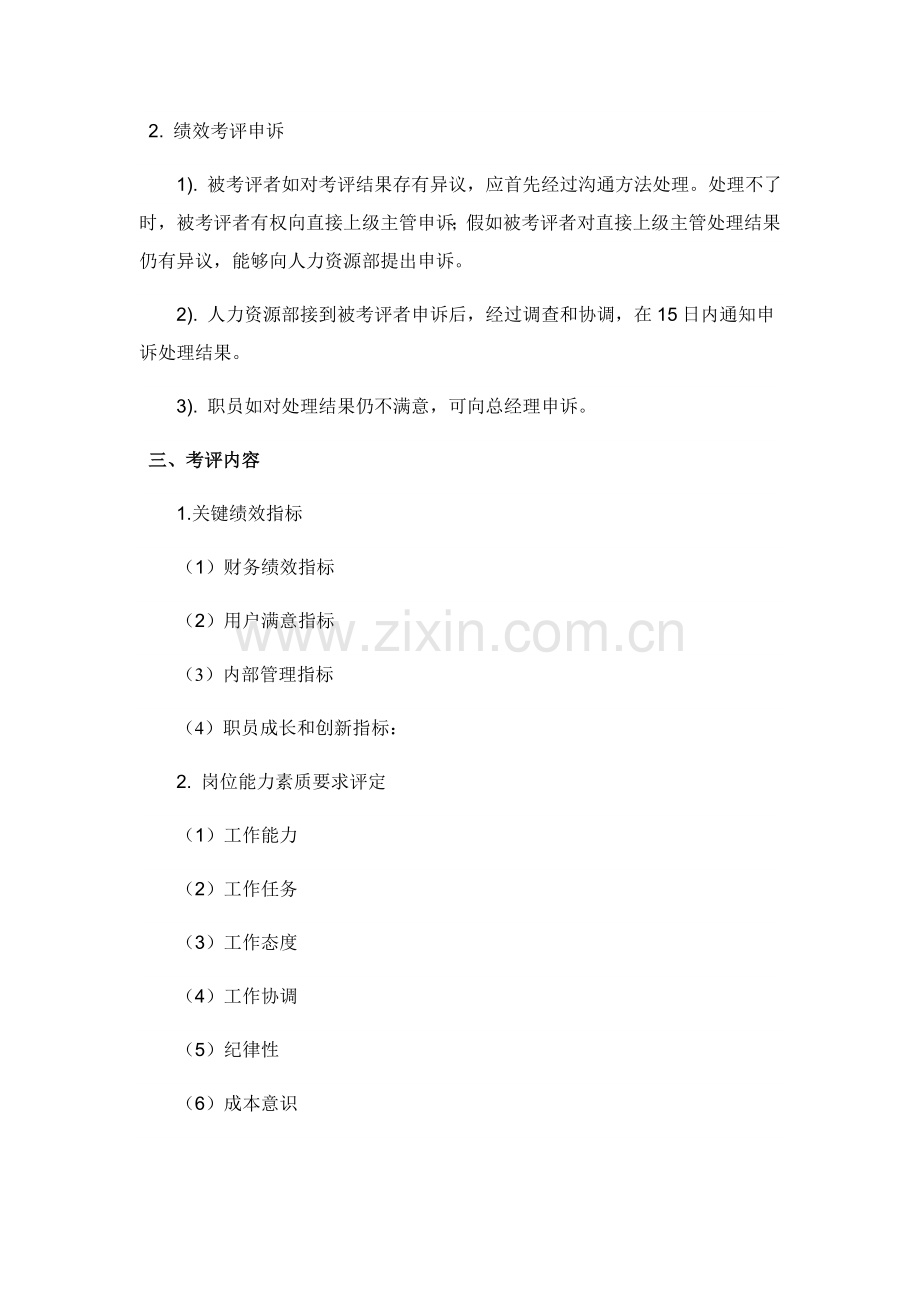 2. 绩效考评申诉

1). 被考评者如对考评结果存有异议，应首先经过沟通方法处理。处理不了时，被考评者有权向直接上级主管申诉；假如被考评者对直接上级主管处理结果仍有异议，能够向人力资源部提出申诉。

2). 人力资源部接到被考评者申诉后，经过调查和协调，在 15 日内通知申诉处理结果。

3). 职员如对处理结果仍不满意，可向总经理申诉。

三、考评内容

1.关键绩效指标

（1）财务绩效指标

（2）用户满意指标

（3）内部管理指标

（4）职员成长和创新指标：

2. 岗位能力素质要求评定

（1）工作能力

（2）工作任务

（3）工作态度

（4）工作协调

（5）纪律性

（6）成本意识

www.zixin.com.cn